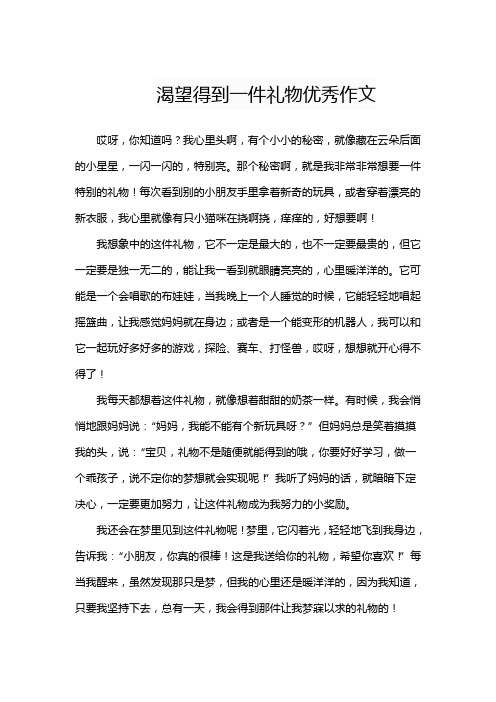 渴望得到一件礼物优秀作文

哎呀，你知道吗？我心里头啊，有个小小的秘密，就像藏在云朵后面的小星星，一闪一闪的，特别亮。那个秘密啊，就是我非常非常想要一件特别的礼物！每次看到别的小朋友手里拿着新奇的玩具，或者穿着漂亮的新衣服，我心里就像有只小猫咪在挠啊挠，痒痒的，好想要啊！

我想象中的这件礼物，它不一定是最大的，也不一定要最贵的，但它一定要是独一无二的，能让我一看到就眼睛亮亮的，心里暖洋洋的。它可能是一个会唱歌的布娃娃，当我晚上一个人睡觉的时候，它能轻轻地唱起摇篮曲，让我感觉妈妈就在身边；或者是一个能变形的机器人，我可以和它一起玩好多好多的游戏，探险、赛车、打怪兽，哎呀，想想就开心得不得了！

我每天都想着这件礼物，就像想着甜甜的奶茶一样。有时候，我会悄悄地跟妈妈说：“妈妈，我能不能有个新玩具呀？”但妈妈总是笑着摸摸我的头，说：“宝贝，礼物不是随便就能得到的哦，你要好好学习，做一个乖孩子，说不定你的梦想就会实现呢！”我听了妈妈的话，就暗暗下定决心，一定要更加努力，让这件礼物成为我努力的小奖励。

我还会在梦里见到这件礼物呢！梦里，它闪着光，轻轻地飞到我身边，告诉我：“小朋友，你真的很棒！这是我送给你的礼物，希望你喜欢！”每当我醒来，虽然发现那只是梦，但我的心里还是暖洋洋的，因为我知道，只要我坚持下去，总有一天，我会得到那件让我梦寐以求的礼物的！